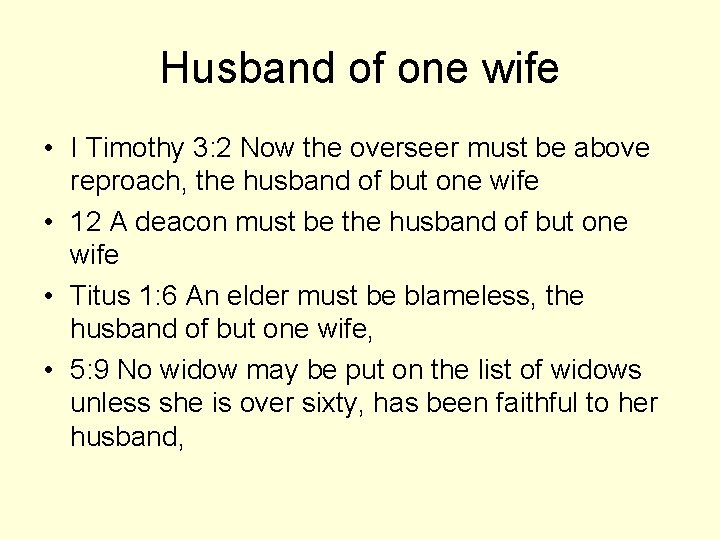 Husband of one wife

• I Timothy 3:2 Now the overseer must be above reproach, the husband of but one wife
• 12 A deacon must be the husband of but one wife
• Titus 1:6 An elder must be blameless, the husband of but one wife,
• 5:9 No widow may be put on the list of widows unless she is over sixty, has been faithful to her husband,